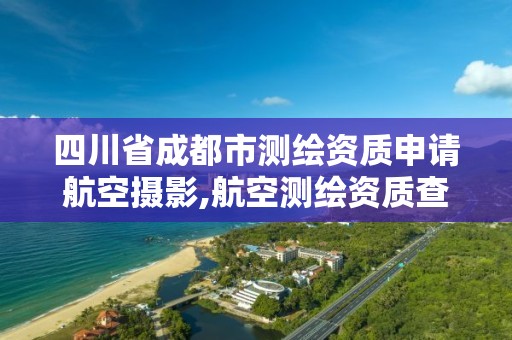 四川省成都市测绘资质申请航空摄影,航空测绘资质查